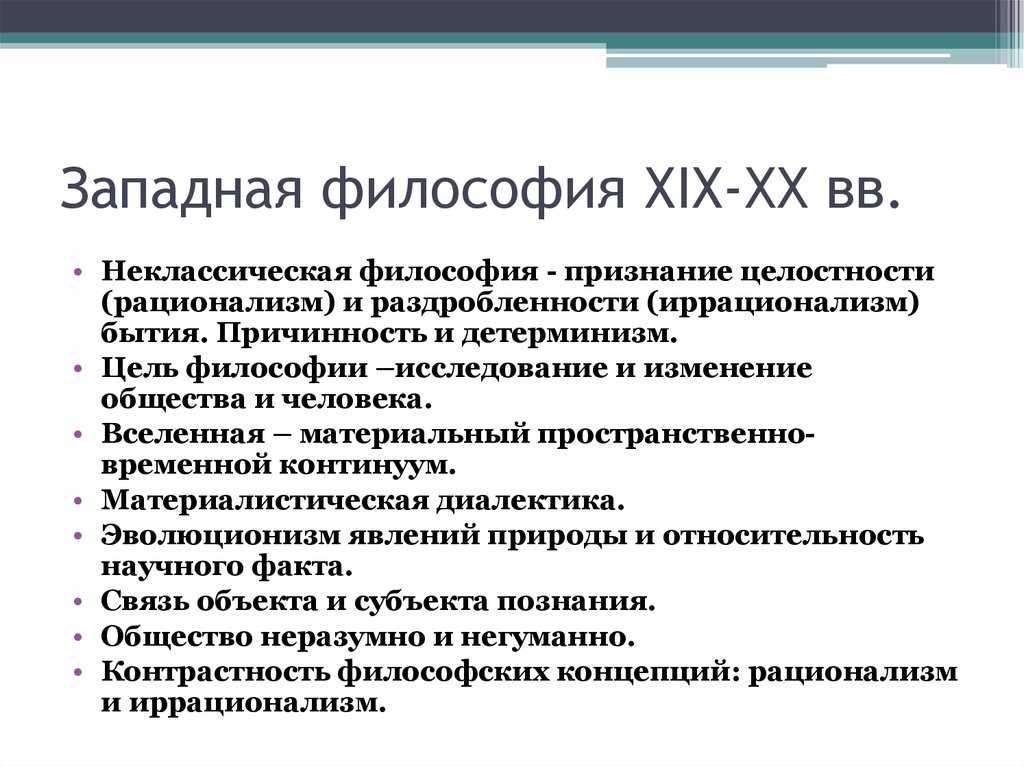 Западная философия XIX-XX вв.

• Неклассическая философия - признание целостности (рационализм) и раздробленности (иррационализм) бытия. Причинность и детерминизм.
• Цель философии –исследование и изменение общества и человека.
• Вселенная – материальный пространственно-временной континуум.
• Материалистическая диалектика.
• Эволюционизм явлений природы и относительность научного факта.
• Связь объекта и субъекта познания.
• Общество неразумно и негуманно.
• Контрастность философских концепций: рационализм и иррационализм.